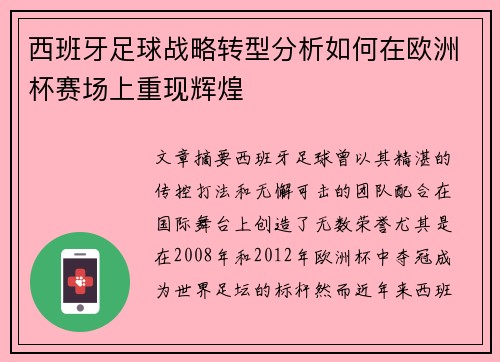 西班牙足球战略转型分析如何在欧洲杯赛场上重现辉煌

文章摘要西班牙足球曾以其精湛的传控打法和无懈可击的团队配合在国际舞台上创造了无数荣誉尤其是在2008年和2012年欧洲杯中夺冠成为世界足坛的标杆然而近年来西班